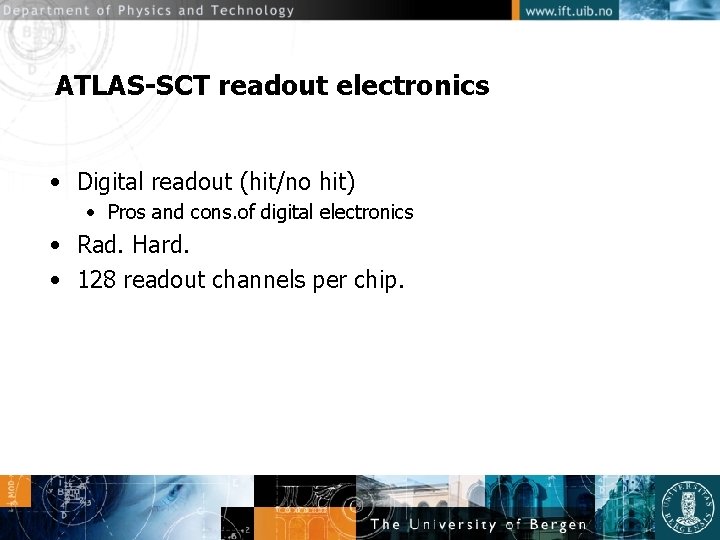 Department of Physics and Technology

www.ift.uib.no

ATLAS-SCT readout electronics

• Digital readout (hit/no hit)
• Pros and cons.of digital electronics
• Rad. Hard.
• 128 readout channels per chip.

The University of Bergen